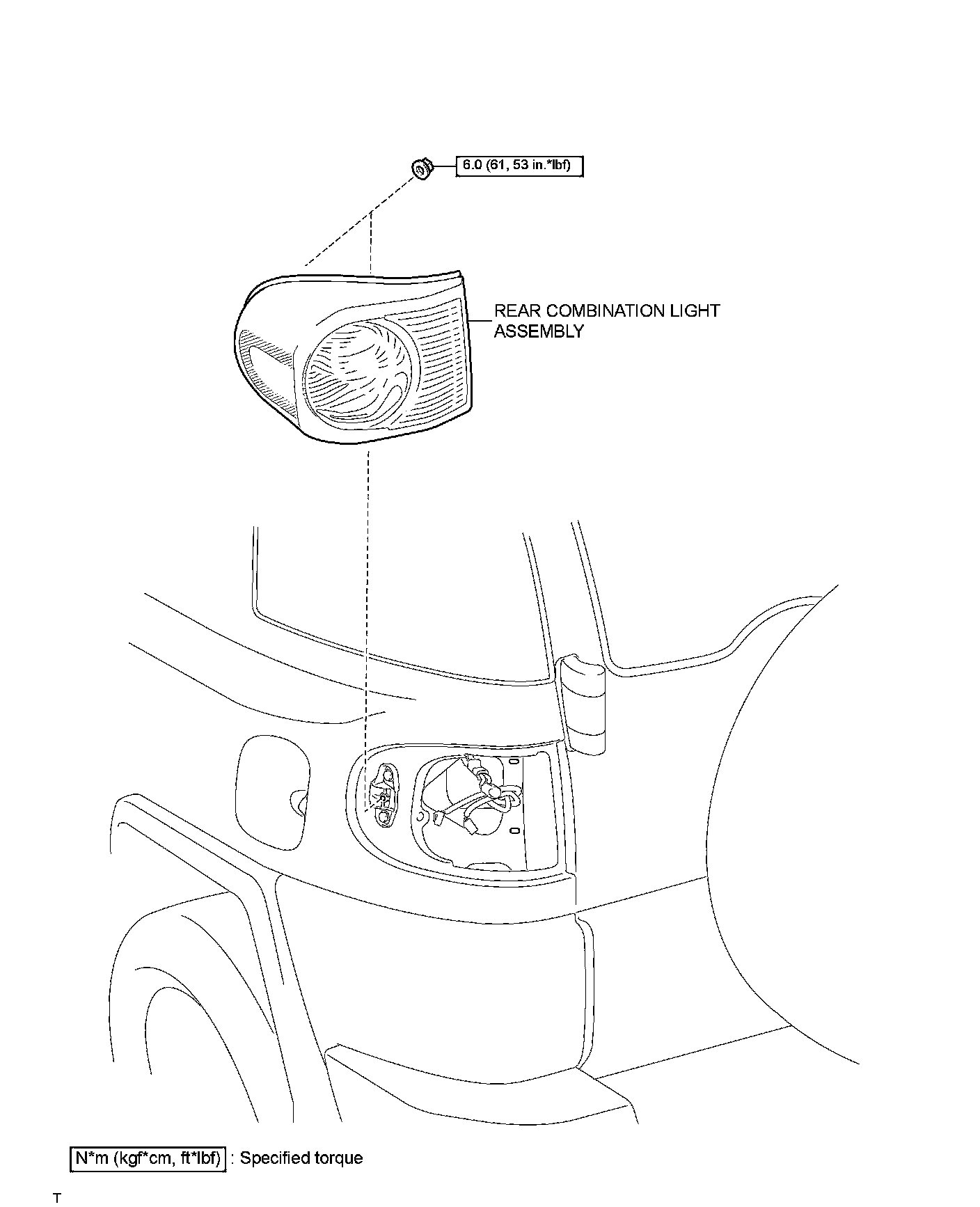 6.0 (61, 53 in.*lbf)

REAR COMBINATION LIGHT ASSEMBLY

N*m (kgf*cm, ft*lbf) : Specified torque

T